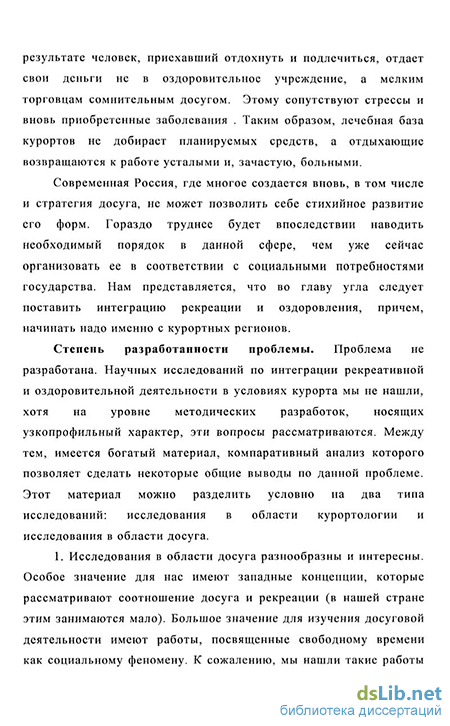 результате человек, приехавший отдохнуть и подлечиться, отдает свои деньги не в оздоровительное учреждение, а мелким торговцам сомнительным досугом. Этому сопутствуют стрессы и вновь приобретенные заболевания . Таким образом, лечебная база курортов не добирает планируемых средств, а отдыхающие возвращаются к работе усталыми и, зачастую, больными.

Современная Россия, где многое создается вновь, в том числе и стратегия досуга, не может позволить себе стихийное развитие его форм. Гораздо труднее будет впоследствии наводить необходимый порядок в данной сфере, чем уже сейчас организовать ее в соответствии с социальными потребностями государства. Нам представляется, что во главу угла следует поставить интеграцию рекреации и оздоровления, причем, начинать надо именно с курортных регионов.

Степень разработанности проблемы. Проблема не разработана. Научных исследований по интеграции рекреативной и оздоровительной деятельности в условиях курорта мы не нашли, хотя на уровне методических разработок, носящих узкопрофильный характер, эти вопросы рассматриваются. Между тем, имеется богатый материал, компаративный анализ которого позволяет сделать некоторые общие выводы по данной проблеме. Этот материал можно разделить условно на два типа исследований: исследования в области курортологии и исследования в области досуга.

1. Исследования в области досуга разнообразны и интересны. Особое значение для нас имеют западные концепции, которые рассматривают соотношение досуга и рекреации (в нашей стране этим занимаются мало). Большое значение для изучения досуговой деятельности имеют работы, посвященные свободному времени как социальному феномену. К сожалению, мы нашли такие работы

dsLib.net
библиотека диссертаций